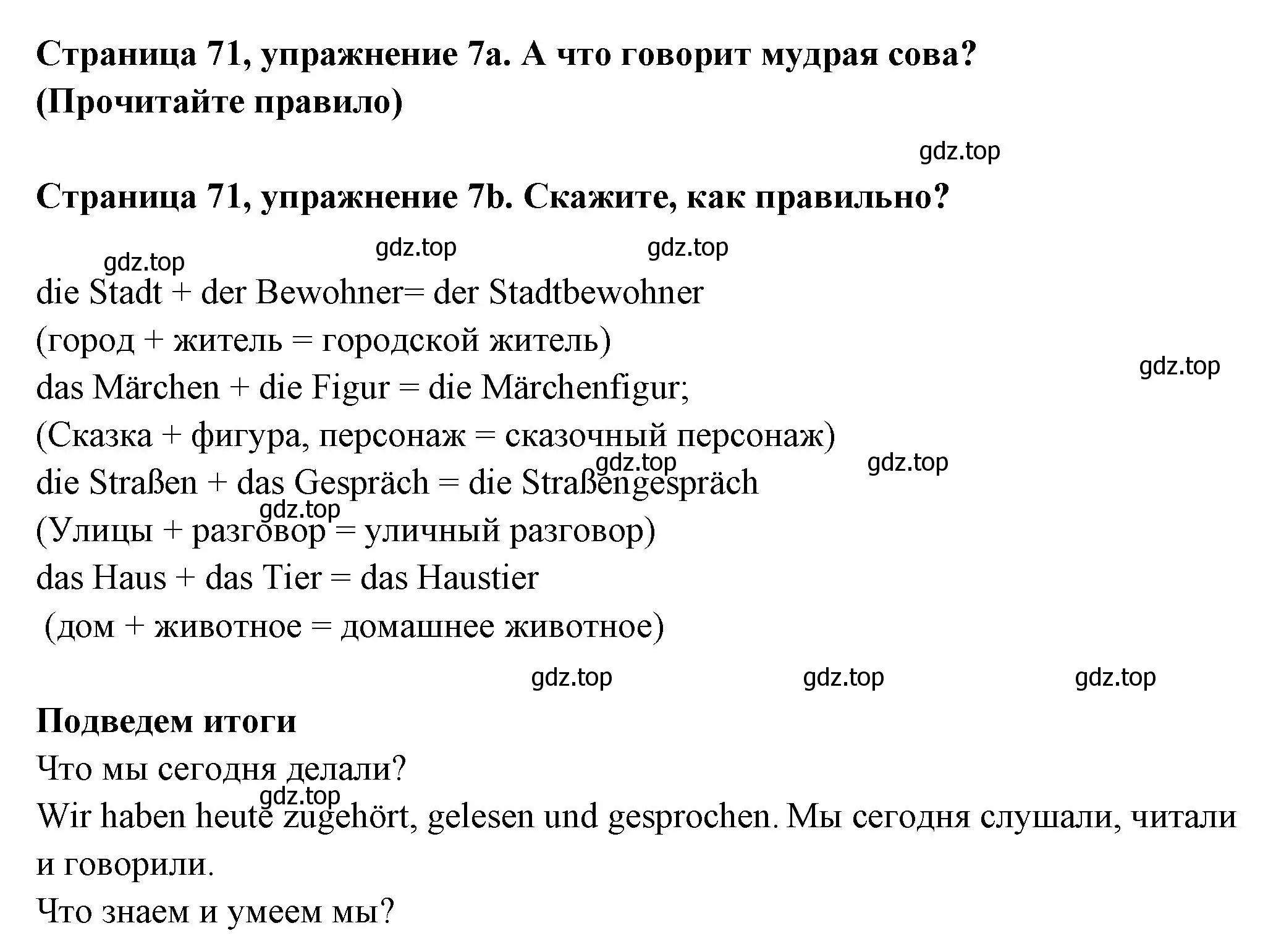 Страница 71, упражнение 7a. А что говорит мудрая сова? (Прочитайте правило)

gdz.top

Страница 71, упражнение 7b. Скажите, как правильно?

gdz.top gdz.top gdz.top

die Stadt + der Bewohner= der Stadtbewohner
(город + житель = городской житель)
gdz.top
das Märchen + die Figur = die Märchenfigur;
(Сказка + фигура, персонаж = сказочный персонаж)
gdz.top gdz.top
die Straßen + das Gespräch = die Straßengespräch
gdz.top
(Улицы + разговор = уличный разговор)
das Haus + das Tier = das Haustier
(дом + животное = домашнее животное)

gdz.top gdz.top gdz.top

Подведем итоги
Что мы сегодня делали?
gdz.top
Wir haben heute zugehört, gelesen und gesprochen. Мы сегодня слушали, читали и говорили.
Что знаем и умеем мы?